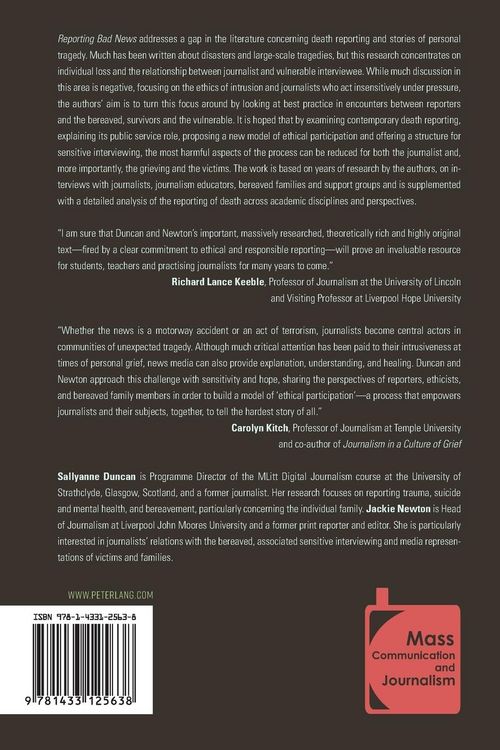 Reporting Bad News addresses a gap in the literature concerning death reporting and stories of personal tragedy. Much has been written about disasters and large-scale tragedies, but this research concentrates on individual loss and the relationship between journalist and vulnerable interviewee. While much discussion in this area is negative, focusing on the ethics of intrusion and journalists who act insensitively under pressure, the authors' aim is to turn this focus around by looking at best practice in encounters between reporters and the bereaved, survivors and the vulnerable. It is hoped that by examining contemporary death reporting, explaining its public service role, proposing a new model of ethical participation and offering a structure for sensitive interviewing, the most harmful aspects of the process can be reduced for both the journalist and, more importantly, the grieving and the victims. The work is based on years of research by the authors, on interviews with journalists, journalism educators, bereaved families and support groups and is supplemented with a detailed analysis of the reporting of death across academic disciplines and perspectives.

"I am sure that Duncan and Newton's important, massively researched, theoretically rich and highly original text—fired by a clear commitment to ethical and responsible reporting—will prove an invaluable resource for students, teachers and practising journalists for many years to come."
Richard Lance Keeble, Professor of Journalism at the University of Lincoln and Visiting Professor at Liverpool Hope University

"Whether the news is a motorway accident or an act of terrorism, journalists become central actors in communities of unexpected tragedy. Although much critical attention has been paid to their intrusiveness at times of personal grief, news media can also provide explanation, understanding, and healing. Duncan and Newton approach this challenge with sensitivity and hope, sharing the perspectives of reporters, ethicists, and bereaved family members in order to build a model of 'ethical participation'—a process that empowers journalists and their subjects, together, to tell the hardest story of all."
Carolyn Kitch, Professor of Journalism at Temple University and co-author of Journalism in a Culture of Grief

Sallyanne Duncan is Programme Director of the MLitt Digital Journalism course at the University of Strathclyde, Glasgow, Scotland, and a former journalist. Her research focuses on reporting trauma, suicide and mental health, and bereavement, particularly concerning the individual family. Jackie Newton is Head of Journalism at Liverpool John Moores University and a former print reporter and editor. She is particularly interested in journalists' relations with the bereaved, associated sensitive interviewing and media representations of victims and families.

WWW.PETERLANG.COM

ISBN 978-1-4331-2563-8

9 781433 125638

Mass Communication and Journalism